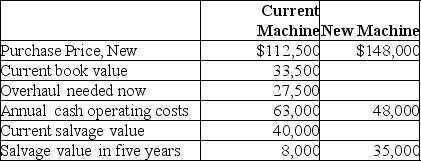 | | Current Machine | New Machine |
|---|---|---|
| Purchase Price, New | \$112,500 | \$148,000 |
| Current book value | 33,500 | |
| Overhaul needed now | 27,500 | |
| Annual cash operating costs | 63,000 | 48,000 |
| Current salvage value | 40,000 | |
| Salvage value in five years | 8,000 | 35,000 |